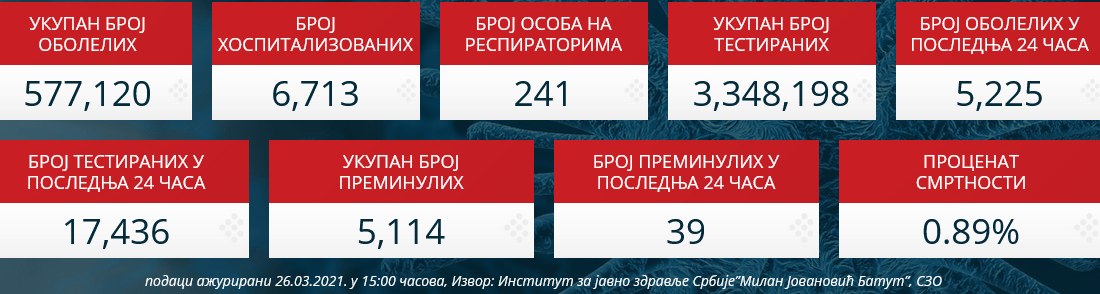 УКУПАН БРОЈ ОБОЛЕЛИХ
577,120

БРОЈ ХОСПИТАЛИЗОВАНИХ
6,713

БРОЈ ОСОБА НА РЕСПИРАТОРИМА
241

УКУПАН БРОЈ ТЕСТИРАНИХ
3,348,198

БРОЈ ОБОЛЕЛИХ У ПОСЛЕДЊА 24 ЧАСА
5,225

БРОЈ ТЕСТИРАНИХ У ПОСЛЕДЊА 24 ЧАСА
17,436

УКУПАН БРОЈ ПРЕМИНУЛИХ
5,114

БРОЈ ПРЕМИНУЛИХ У ПОСЛЕДЊА 24 ЧАСА
39

ПРОЦЕНАТ СМРТНОСТИ
0.89%

подаци ажурирани 26.03.2021. у 15:00 часова, Извор: Институт за јавно здравље Србије"Милан Јовановић Батут", СЗО